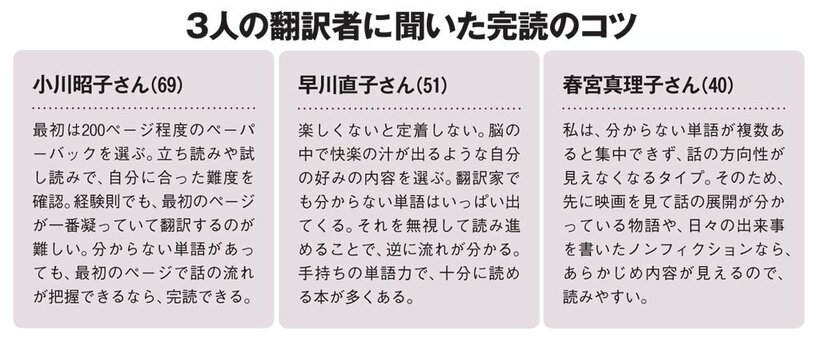 3人の翻訳者に聞いた完読のコツ

小川昭子さん(69)

最初は200ページ程度のペーパーバックを選ぶ。立ち読みや試し読みで、自分に合った難度を確認。経験則でも、最初のページが一番凝っていて翻訳するのが難しい。分からない単語があっても、最初のページで話の流れが把握できるなら、完読できる。

早川直子さん(51)

楽しくないと定着しない。脳の中で快楽の汁が出るような自分の好みの内容を選ぶ。翻訳家でも分からない単語はいっぱい出てくる。それを無視して読み進めることで、逆に流れが分かる。手持ちの単語力で、十分に読める本が多くある。

春宮真理子さん(40)

私は、分からない単語が複数あると集中できず、話の方向性が見えなくなるタイプ。そのため、先に映画を見て話の展開が分かっている物語や、日々の出来事を書いたノンフィクションなら、あらかじめ内容が見えるので、読みやすい。